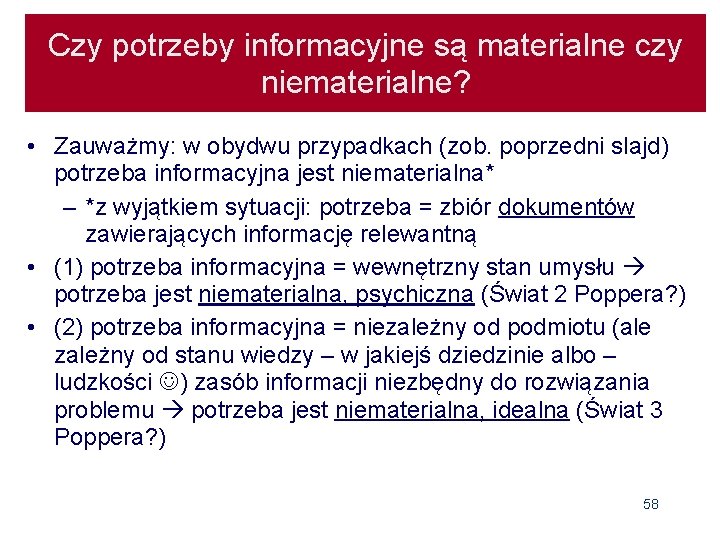 Czy potrzeby informacyjne są materialne czy niematerialne?

• Zauważmy: w obydwu przypadkach (zob. poprzedni slajd) potrzeba informacyjna jest niematerialna*
– *z wyjątkiem sytuacji: potrzeba = zbiór dokumentów zawierających informację relewantną
• (1) potrzeba informacyjna = wewnętrzny stan umysłu → potrzeba jest niematerialna, psychiczna (Świat 2 Poppera?)
• (2) potrzeba informacyjna = niezależny od podmiotu (ale zależny od stanu wiedzy – w jakiejś dziedzinie albo – ludzkości ☺) zasób informacji niezbędny do rozwiązania problemu → potrzeba jest niematerialna, idealna (Świat 3 Poppera?)

58